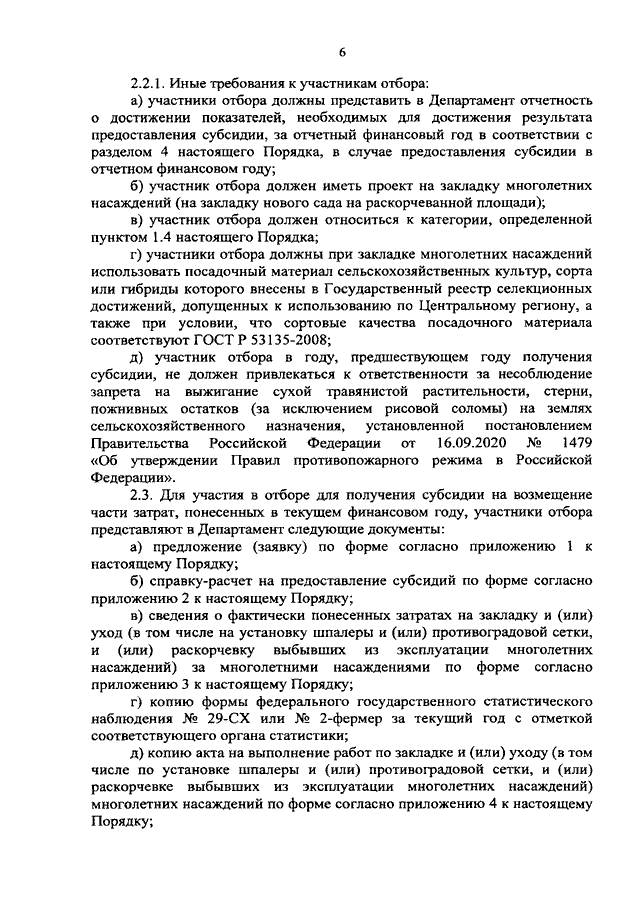 6

2.2.1. Иные требования к участникам отбора:

а) участники отбора должны представить в Департамент отчетность о достижении показателей, необходимых для достижения результата предоставления субсидии, за отчетный финансовый год в соответствии с разделом 4 настоящего Порядка, в случае предоставления субсидии в отчетном финансовом году;

б) участник отбора должен иметь проект на закладку многолетних насаждений (на закладку нового сада на раскорчеванной площади);

в) участник отбора должен относиться к категории, определенной пунктом 1.4 настоящего Порядка;

г) участники отбора должны при закладке многолетних насаждений использовать посадочный материал сельскохозяйственных культур, сорта или гибриды которого внесены в Государственный реестр селекционных достижений, допущенных к использованию по Центральному региону, а также при условии, что сортовые качества посадочного материала соответствуют ГОСТ Р 53135-2008;

д) участник отбора в году, предшествующем году получения субсидии, не должен привлекаться к ответственности за несоблюдение запрета на выжигание сухой травянистой растительности, стерни, пожнивных остатков (за исключением рисовой соломы) на землях сельскохозяйственного назначения, установленной постановлением Правительства Российской Федерации от 16.09.2020 № 1479 «Об утверждении Правил противопожарного режима в Российской Федерации».

2.3. Для участия в отборе для получения субсидии на возмещение части затрат, понесенных в текущем финансовом году, участники отбора представляют в Департамент следующие документы:

а) предложение (заявку) по форме согласно приложению 1 к настоящему Порядку;

б) справку-расчет на предоставление субсидий по форме согласно приложению 2 к настоящему Порядку;

в) сведения о фактически понесенных затратах на закладку и (или) уход (в том числе на установку шпалеры и (или) противоградовой сетки, и (или) раскорчевку выбывших из эксплуатации многолетних насаждений) за многолетними насаждениями по форме согласно приложению 3 к настоящему Порядку;

г) копию формы федерального государственного статистического наблюдения № 29-СХ или № 2-фермер за текущий год с отметкой соответствующего органа статистики;

д) копию акта на выполнение работ по закладке и (или) уходу (в том числе по установке шпалеры и (или) противоградовой сетки, и (или) раскорчевке выбывших из эксплуатации многолетних насаждений) многолетних насаждений по форме согласно приложению 4 к настоящему Порядку;